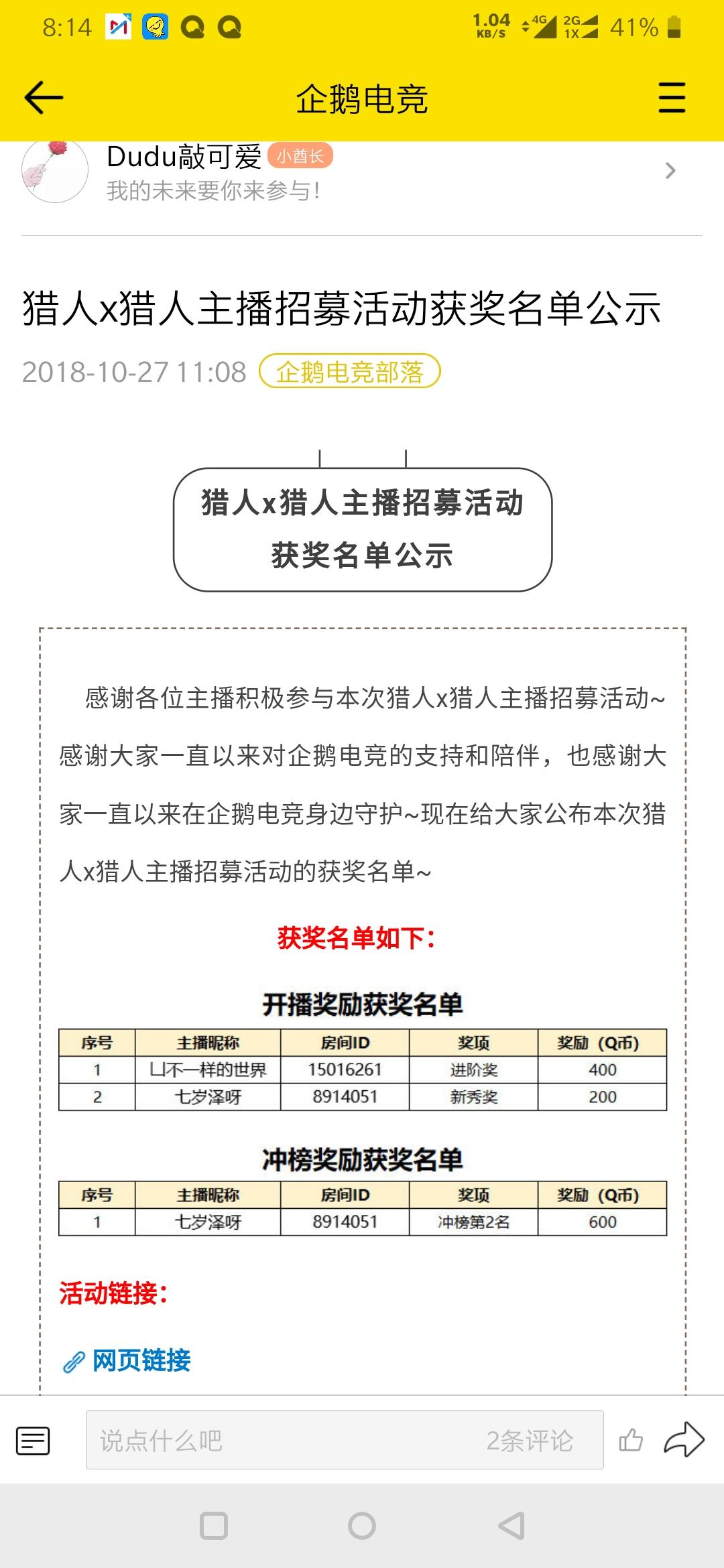 8:14 1.04 KB/S 4G 2G 1X 41%

企鹅电竞

Dudu敲可爱 小酋长
我的未来要你来参与!

猎人x猎人主播招募活动获奖名单公示

2018-10-27 11:08 企鹅电竞部落

猎人x猎人主播招募活动
获奖名单公示

感谢各位主播积极参与本次猎人x猎人主播招募活动~感谢大家一直以来对企鹅电竞的支持和陪伴，也感谢大家一直以来在企鹅电竞身边守护~现在给大家公布本次猎人x猎人主播招募活动的获奖名单~

获奖名单如下:

开播奖励获奖名单

| 序号 | 主播昵称 | 房间ID | 奖项 | 奖励（Q币） |
|---|---|---|---|---|
| 1 | 凵不一样的世界 | 15016261 | 进阶奖 | 400 |
| 2 | 七岁泽呀 | 8914051 | 新秀奖 | 200 |

冲榜奖励获奖名单

| 序号 | 主播昵称 | 房间ID | 奖项 | 奖励（Q币） |
|---|---|---|---|---|
| 1 | 七岁泽呀 | 8914051 | 冲榜第2名 | 600 |

活动链接:

网页链接

说点什么吧 2条评论